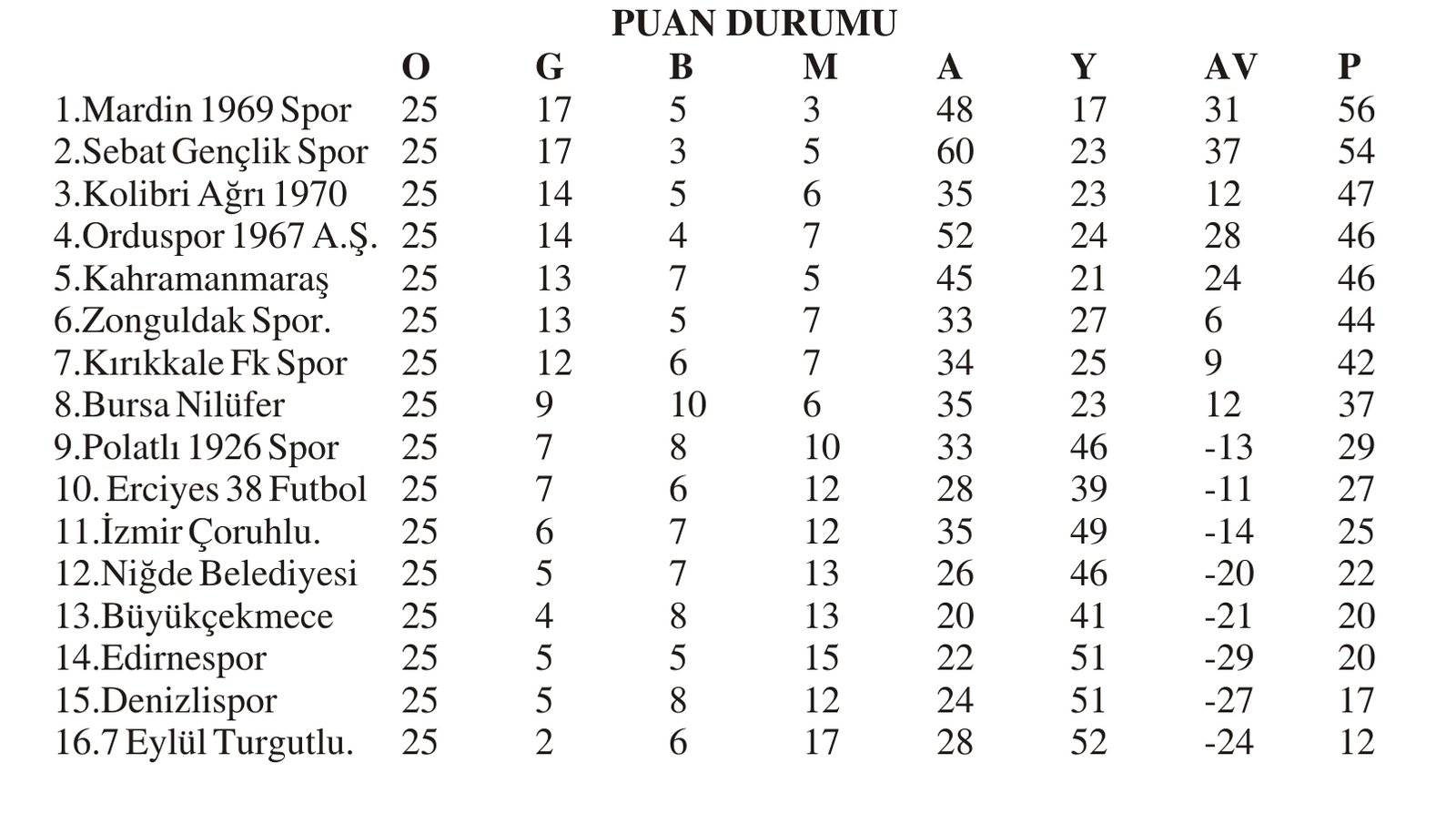 PUAN DURUMU

|  | O | G | B | M | A | Y | AV | P |
|---|---|---|---|---|---|---|---|---|
| 1.Mardin 1969 Spor | 25 | 17 | 5 | 3 | 48 | 17 | 31 | 56 |
| 2.Sebat Gençlik Spor | 25 | 17 | 3 | 5 | 60 | 23 | 37 | 54 |
| 3.Kolibri Ağrı 1970 | 25 | 14 | 5 | 6 | 35 | 23 | 12 | 47 |
| 4.Orduspor 1967 A.Ş. | 25 | 14 | 4 | 7 | 52 | 24 | 28 | 46 |
| 5.Kahramanmaraş | 25 | 13 | 7 | 5 | 45 | 21 | 24 | 46 |
| 6.Zonguldak Spor. | 25 | 13 | 5 | 7 | 33 | 27 | 6 | 44 |
| 7.Kırıkkale Fk Spor | 25 | 12 | 6 | 7 | 34 | 25 | 9 | 42 |
| 8.Bursa Nilüfer | 25 | 9 | 10 | 6 | 35 | 23 | 12 | 37 |
| 9.Polatlı 1926 Spor | 25 | 7 | 8 | 10 | 33 | 46 | -13 | 29 |
| 10. Erciyes 38 Futbol | 25 | 7 | 6 | 12 | 28 | 39 | -11 | 27 |
| 11.İzmir Çoruhlu. | 25 | 6 | 7 | 12 | 35 | 49 | -14 | 25 |
| 12.Niğde Belediyesi | 25 | 5 | 7 | 13 | 26 | 46 | -20 | 22 |
| 13.Büyükçekmece | 25 | 4 | 8 | 13 | 20 | 41 | -21 | 20 |
| 14.Edirnespor | 25 | 5 | 5 | 15 | 22 | 51 | -29 | 20 |
| 15.Denizlispor | 25 | 5 | 8 | 12 | 24 | 51 | -27 | 17 |
| 16.7 Eylül Turgutlu. | 25 | 2 | 6 | 17 | 28 | 52 | -24 | 12 |